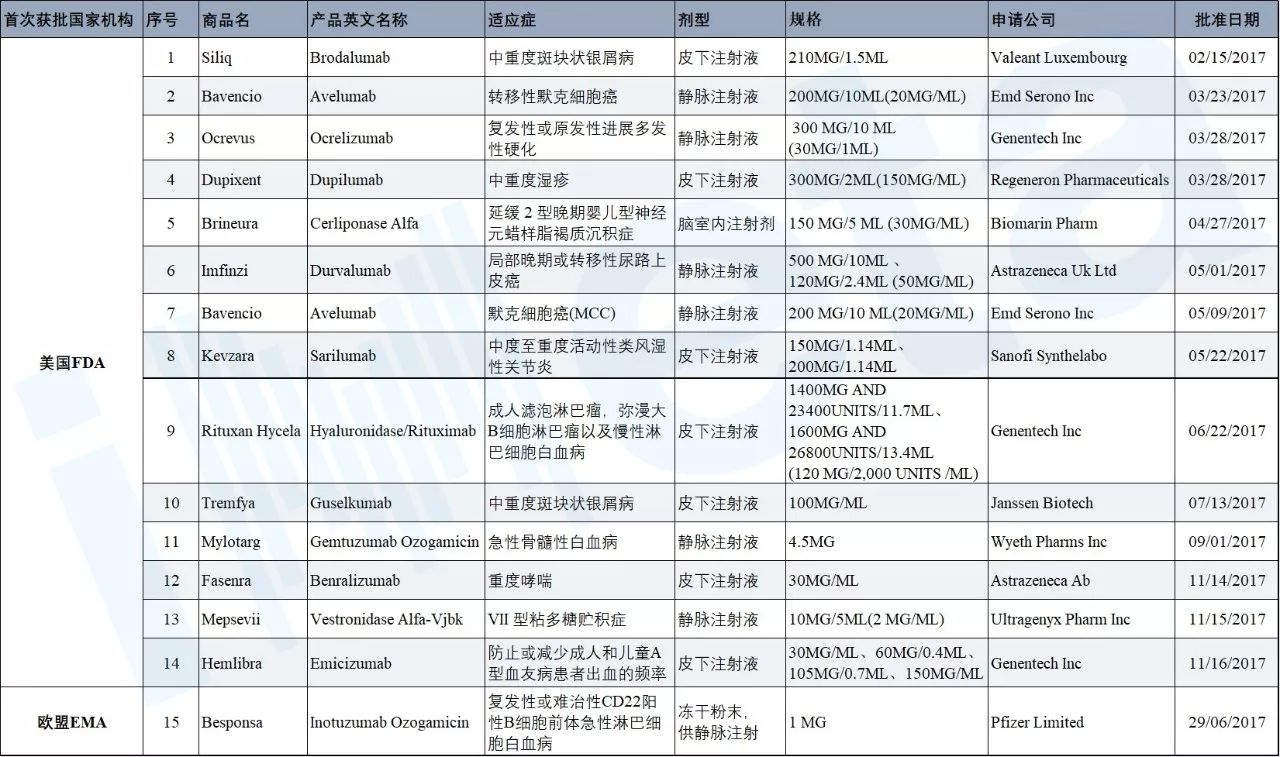 | 首次获批国家机构 | 序号 | 商品名 | 产品英文名称 | 适应症 | 剂型 | 规格 | 申请公司 | 批准日期 |
|---|---|---|---|---|---|---|---|---|
| 美国FDA | 1 | Siliq | Brodalumab | 中重度斑块状银屑病 | 皮下注射液 | 210MG/1.5ML | Valeant Luxembourg | 02/15/2017 |
| | 2 | Bavencio | Avelumab | 转移性默克细胞癌 | 静脉注射液 | 200MG/10ML(20MG/ML) | Emd Serono Inc | 03/23/2017 |
| | 3 | Ocrevus | Ocrelizumab | 复发性或原发性进展多发性硬化 | 静脉注射液 | 300 MG/10 ML (30MG/1ML) | Genentech Inc | 03/28/2017 |
| | 4 | Dupixent | Dupilumab | 中重度湿疹 | 皮下注射液 | 300MG/2ML(150MG/ML) | Regeneron Pharmaceuticals | 03/28/2017 |
| | 5 | Brineura | Cerliponase Alfa | 延缓 2 型晚期婴儿型神经元蜡样脂褐质沉积症 | 脑室内注射剂 | 150 MG/5 ML (30MG/ML) | Biomarin Pharm | 04/27/2017 |
| | 6 | Imfinzi | Durvalumab | 局部晚期或转移性尿路上皮癌 | 静脉注射液 | 500 MG/10ML 、120MG/2.4ML (50MG/ML) | Astrazeneca Uk Ltd | 05/01/2017 |
| | 7 | Bavencio | Avelumab | 默克细胞癌(MCC) | 静脉注射液 | 200 MG/10 ML(20MG/ML) | Emd Serono Inc | 05/09/2017 |
| | 8 | Kevzara | Sarilumab | 中度至重度活动性类风湿性关节炎 | 皮下注射液 | 150MG/1.14ML、200MG/1.14ML | Sanofi Synthelabo | 05/22/2017 |
| | 9 | Rituxan Hycela | Hyaluronidase/Rituximab | 成人滤泡淋巴瘤，弥漫大B细胞淋巴瘤以及慢性淋巴细胞白血病 | 皮下注射液 | 1400MG AND 23400UNITS/11.7ML、1600MG AND 26800UNITS/13.4ML (120 MG/2,000 UNITS /ML) | Genentech Inc | 06/22/2017 |
| | 10 | Tremfya | Guselkumab | 中重度斑块状银屑病 | 皮下注射液 | 100MG/ML | Janssen Biotech | 07/13/2017 |
| | 11 | Mylotarg | Gemtuzumab Ozogamicin | 急性骨髓性白血病 | 静脉注射液 | 4.5MG | Wyeth Pharms Inc | 09/01/2017 |
| | 12 | Fasenra | Benralizumab | 重度哮喘 | 皮下注射液 | 30MG/ML | Astrazeneca Ab | 11/14/2017 |
| | 13 | Mepsevii | Vestronidase Alfa-Vjbk | VII 型粘多糖贮积症 | 静脉注射液 | 10MG/5ML(2 MG/ML) | Ultragenyx Pharm Inc | 11/15/2017 |
| | 14 | Hemlibra | Emicizumab | 防止或减少成人和儿童A型血友病患者出血的频率 | 皮下注射液 | 30MG/ML、60MG/0.4ML、105MG/0.7ML、150MG/ML | Genentech Inc | 11/16/2017 |
| 欧盟EMA | 15 | Besponsa | Inotuzumab Ozogamicin | 复发性或难治性CD22阳性B细胞前体急性淋巴细胞白血病 | 冻干粉末，供静脉注射 | 1 MG | Pfizer Limited | 29/06/2017 |